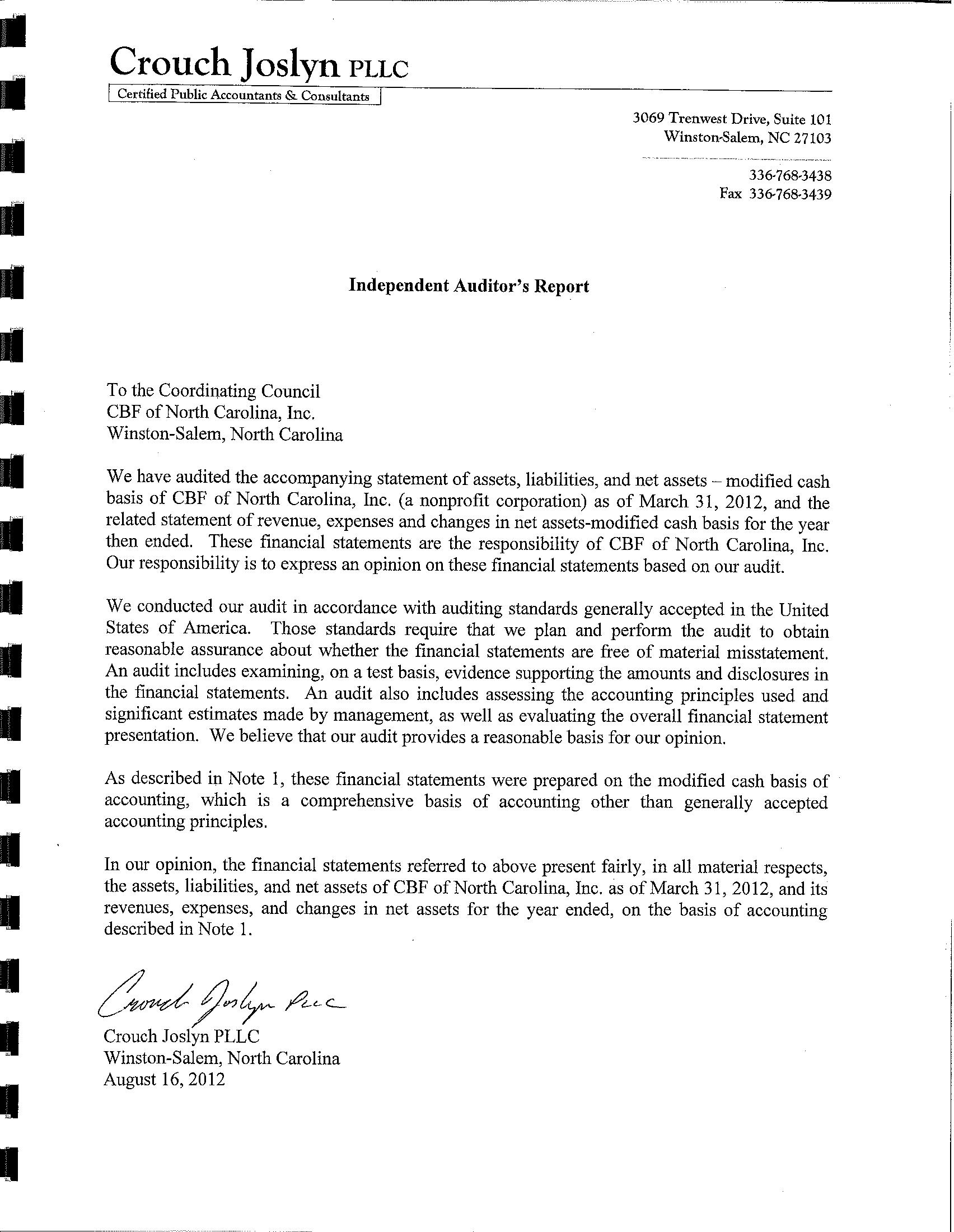 Crouch Joslyn PLLC
Certified Public Accountants & Consultants

3069 Trenwest Drive, Suite 101
Winston-Salem, NC 27103

336-768-3438
Fax 336-768-3439

Independent Auditor's Report

To the Coordinating Council
CBF of North Carolina, Inc.
Winston-Salem, North Carolina

We have audited the accompanying statement of assets, liabilities, and net assets – modified cash basis of CBF of North Carolina, Inc. (a nonprofit corporation) as of March 31, 2012, and the related statement of revenue, expenses and changes in net assets-modified cash basis for the year then ended. These financial statements are the responsibility of CBF of North Carolina, Inc. Our responsibility is to express an opinion on these financial statements based on our audit.

We conducted our audit in accordance with auditing standards generally accepted in the United States of America. Those standards require that we plan and perform the audit to obtain reasonable assurance about whether the financial statements are free of material misstatement. An audit includes examining, on a test basis, evidence supporting the amounts and disclosures in the financial statements. An audit also includes assessing the accounting principles used and significant estimates made by management, as well as evaluating the overall financial statement presentation. We believe that our audit provides a reasonable basis for our opinion.

As described in Note 1, these financial statements were prepared on the modified cash basis of accounting, which is a comprehensive basis of accounting other than generally accepted accounting principles.

In our opinion, the financial statements referred to above present fairly, in all material respects, the assets, liabilities, and net assets of CBF of North Carolina, Inc. as of March 31, 2012, and its revenues, expenses, and changes in net assets for the year ended, on the basis of accounting described in Note 1.

Crouch Joslyn PLLC

Crouch Joslyn PLLC
Winston-Salem, North Carolina
August 16, 2012